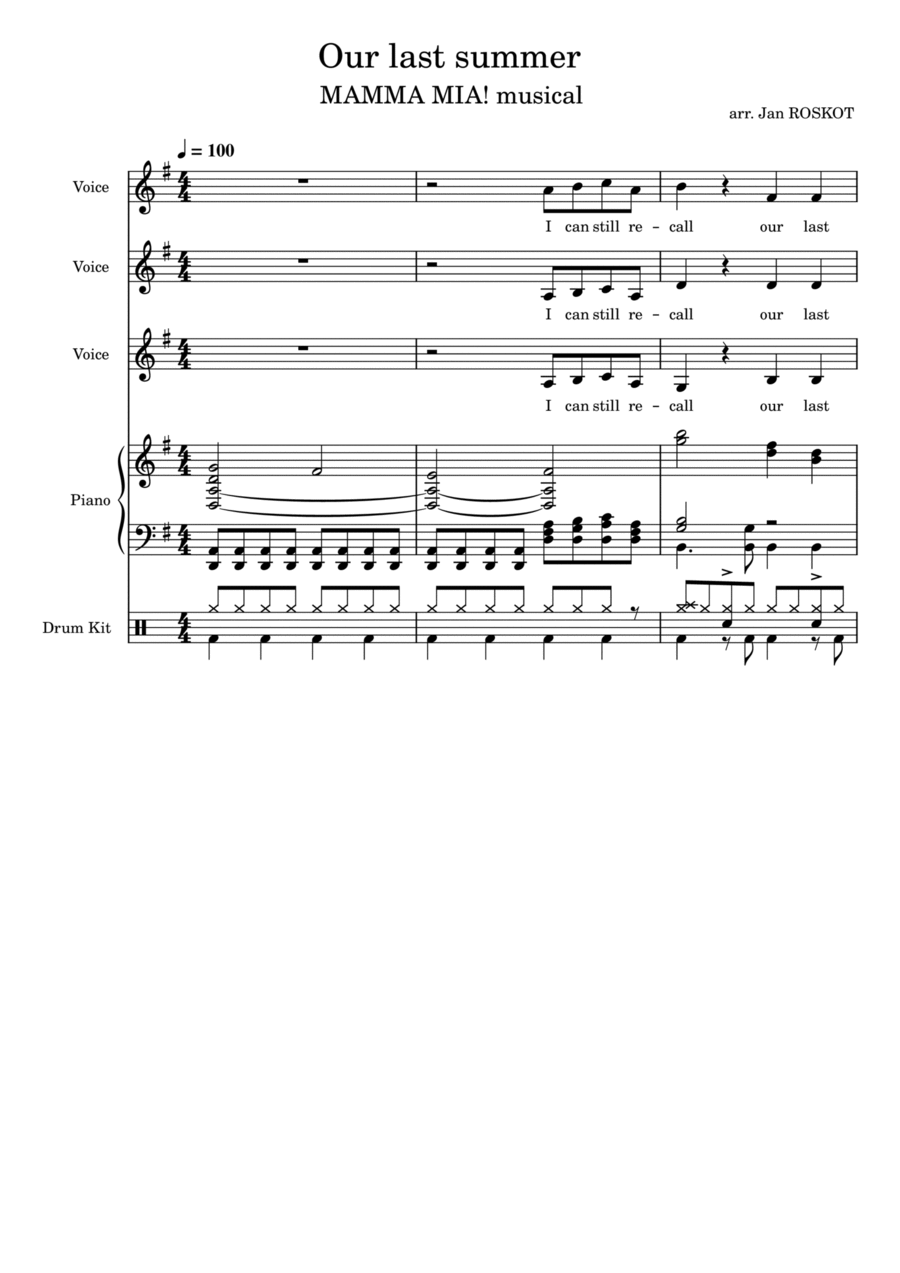 Our last summer
MAMMA MIA! musical

arr. Jan ROSKOT

♩ = 100

Voice
I can still re - call our last

Voice
I can still re - call our last

Voice
I can still re - call our last

Piano

Drum Kit